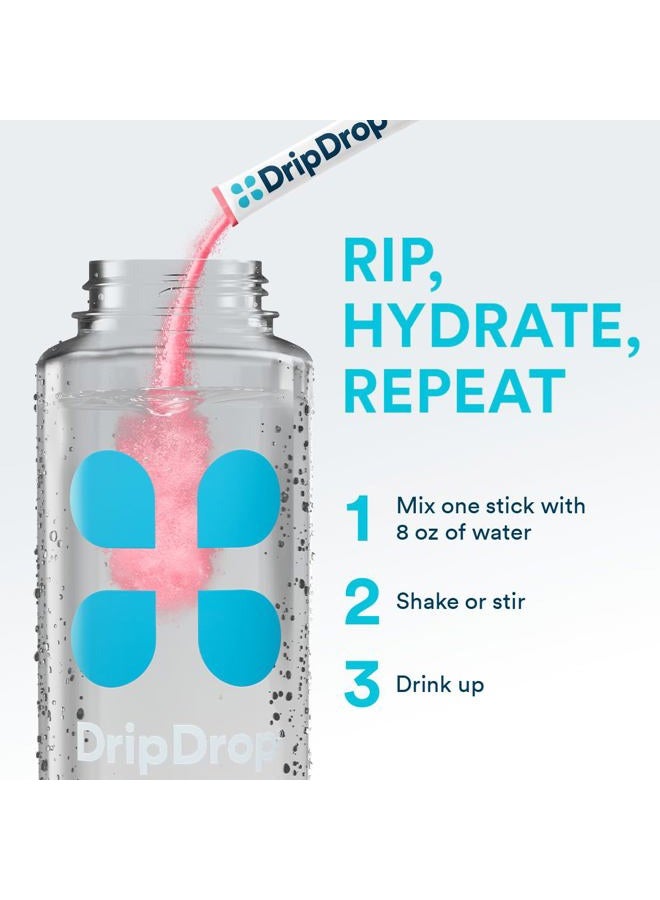 DripDrop

RIP, HYDRATE, REPEAT

1 Mix one stick with 8 oz of water

2 Shake or stir

3 Drink up

DripDrop